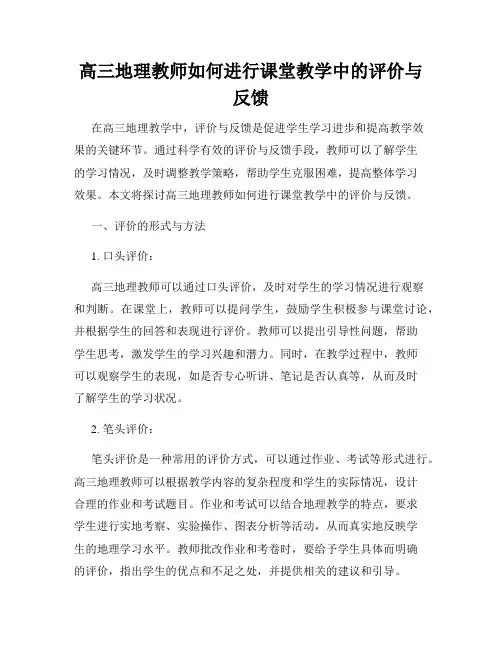 高三地理教师如何进行课堂教学中的评价与反馈

在高三地理教学中，评价与反馈是促进学生学习进步和提高教学效果的关键环节。通过科学有效的评价与反馈手段，教师可以了解学生的学习情况，及时调整教学策略，帮助学生克服困难，提高整体学习效果。本文将探讨高三地理教师如何进行课堂教学中的评价与反馈。

一、评价的形式与方法

1. 口头评价：

高三地理教师可以通过口头评价，及时对学生的学习情况进行观察和判断。在课堂上，教师可以提问学生，鼓励学生积极参与课堂讨论，并根据学生的回答和表现进行评价。教师可以提出引导性问题，帮助学生思考，激发学生的学习兴趣和潜力。同时，在教学过程中，教师可以观察学生的表现，如是否专心听讲、笔记是否认真等，从而及时了解学生的学习状况。

2. 笔头评价：

笔头评价是一种常用的评价方式，可以通过作业、考试等形式进行。高三地理教师可以根据教学内容的复杂程度和学生的实际情况，设计合理的作业和考试题目。作业和考试可以结合地理教学的特点，要求学生进行实地考察、实验操作、图表分析等活动，从而真实地反映学生的地理学习水平。教师批改作业和考卷时，要给予学生具体而明确的评价，指出学生的优点和不足之处，并提供相关的建议和引导。